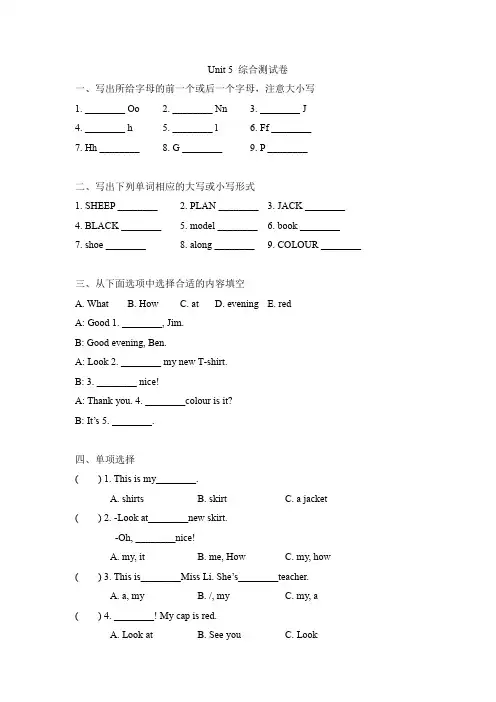 Unit 5 综合测试卷

一、写出所给字母的前一个或后一个字母，注意大小写

1. ________ Oo    2. ________ Nn    3. ________ J

4. ________ h    5. ________ l    6. Ff ________

7. Hh ________    8. G ________    9. P ________

二、写出下列单词相应的大写或小写形式

1. SHEEP ________    2. PLAN ________    3. JACK ________

4. BLACK ________    5. model ________    6. book ________

7. shoe ________    8. along ________    9. COLOUR ________

三、从下面选项中选择合适的内容填空

A. What    B. How    C. at    D. evening    E. red

A: Good 1. ________, Jim.

B: Good evening, Ben.

A: Look 2. ________ my new T-shirt.

B: 3. ________ nice!

A: Thank you. 4. ________colour is it?

B: It's 5. ________.

四、单项选择

(    ) 1. This is my________.

A. shirts    B. skirt    C. a jacket

(    ) 2. -Look at________new skirt.

-Oh, ________nice!

A. my, it    B. me, How    C. my, how

(    ) 3. This is________Miss Li. She's________teacher.

A. a, my    B. /, my    C. my, a

(    ) 4. ________! My cap is red.

A. Look at    B. See you    C. Look